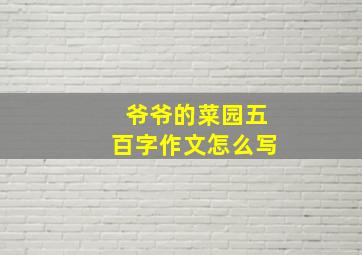 爷爷的菜园五百字作文怎么写